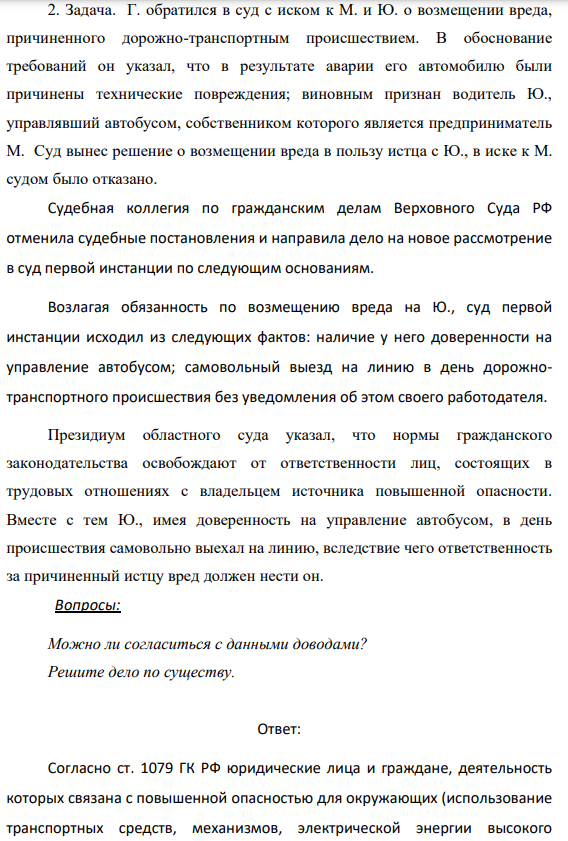 2. Задача. Г. обратился в суд с иском к М. и Ю. о возмещении вреда, причиненного дорожно-транспортным происшествием. В обоснование требований он указал, что в результате аварии его автомобилю были причинены технические повреждения; виновным признан водитель Ю., управлявший автобусом, собственником которого является предприниматель М. Суд вынес решение о возмещении вреда в пользу истца с Ю., в иске к М. судом было отказано.

Судебная коллегия по гражданским делам Верховного Суда РФ отменила судебные постановления и направила дело на новое рассмотрение в суд первой инстанции по следующим основаниям.

Возлагая обязанность по возмещению вреда на Ю., суд первой инстанции исходил из следующих фактов: наличие у него доверенности на управление автобусом; самовольный выезд на линию в день дорожно-транспортного происшествия без уведомления об этом своего работодателя.

Президиум областного суда указал, что нормы гражданского законодательства освобождают от ответственности лиц, состоящих в трудовых отношениях с владельцем источника повышенной опасности. Вместе с тем Ю., имея доверенность на управление автобусом, в день происшествия самовольно выехал на линию, вследствие чего ответственность за причиненный истцу вред должен нести он.

Вопросы:

Можно ли согласиться с данными доводами?
Решите дело по существу.

Ответ:

Согласно ст. 1079 ГК РФ юридические лица и граждане, деятельность которых связана с повышенной опасностью для окружающих (использование транспортных средств, механизмов, электрической энергии высокого